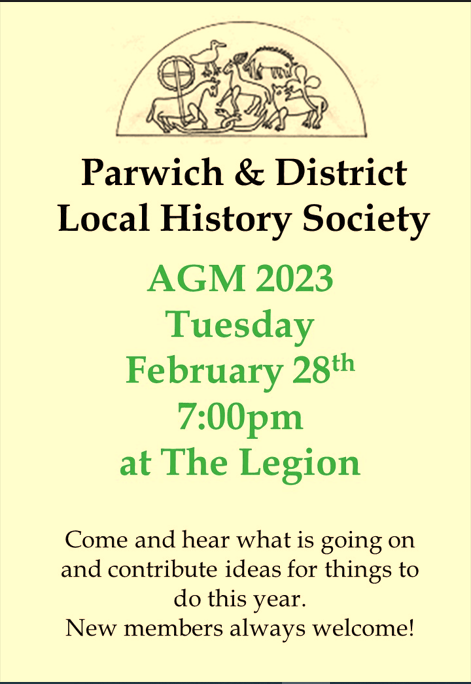 Parwich & District
Local History Society

AGM 2023
Tuesday
February 28th
7:00pm
at The Legion

Come and hear what is going on and contribute ideas for things to do this year.
New members always welcome!